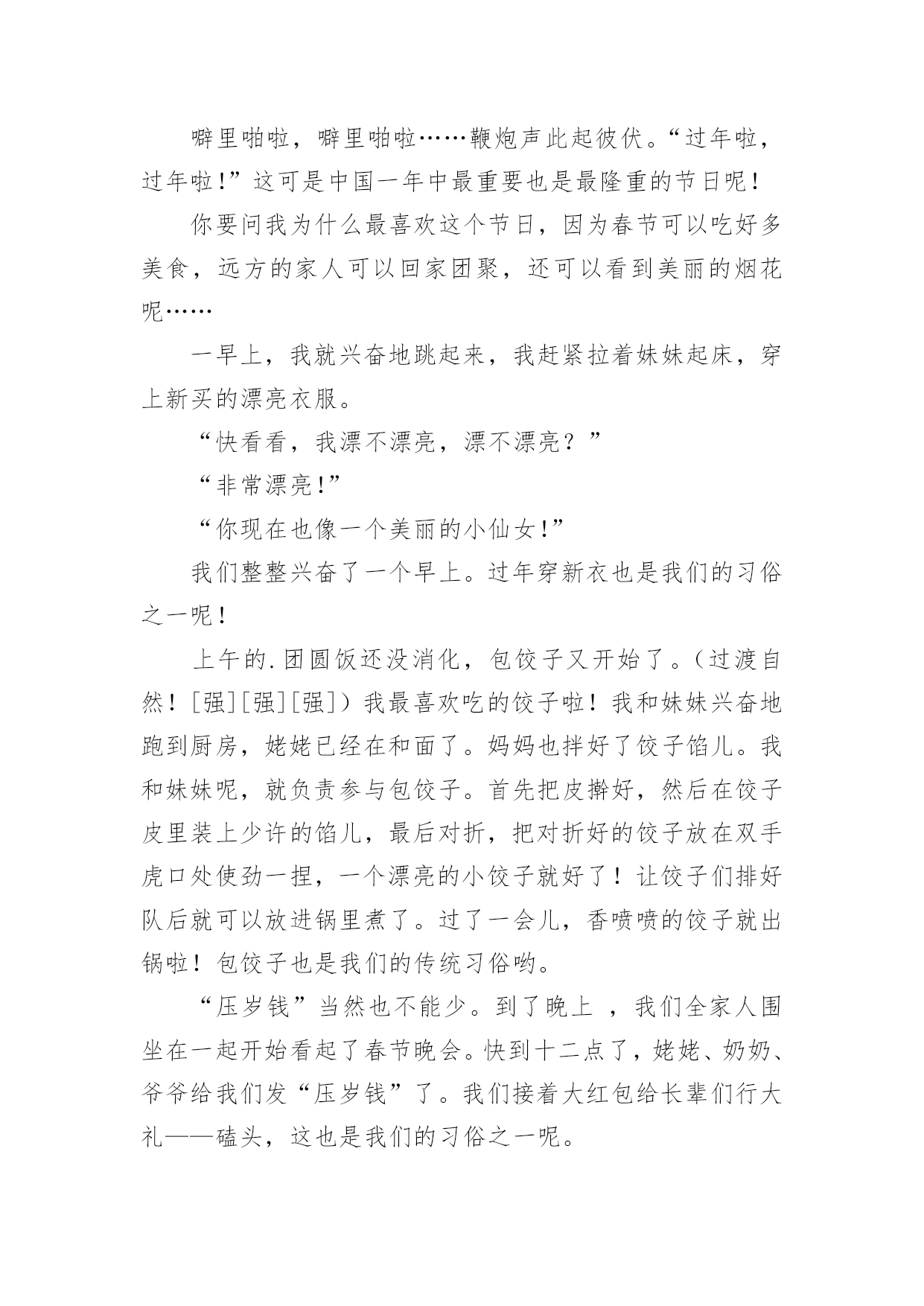 噼里啪啦，噼里啪啦……鞭炮声此起彼伏。“过年啦，过年啦!”这可是中国一年中最重要也是最隆重的节日呢！

你要问我为什么最喜欢这个节日，因为春节可以吃好多美食，远方的家人可以回家团聚，还可以看到美丽的烟花呢……

一早上，我就兴奋地跳起来，我赶紧拉着妹妹起床，穿上新买的漂亮衣服。

“快看看，我漂不漂亮，漂不漂亮？”

“非常漂亮!”

“你现在也像一个美丽的小仙女!”

我们整整兴奋了一个早上。过年穿新衣也是我们的习俗之一呢！

上午的.团圆饭还没消化，包饺子又开始了。（过渡自然！[强][强][强]）我最喜欢吃的饺子啦！我和妹妹兴奋地跑到厨房，姥姥已经在和面了。妈妈也拌好了饺子馅儿。我和妹妹呢，就负责参与包饺子。首先把皮擀好，然后在饺子皮里装上少许的馅儿，最后对折，把对折好的饺子放在双手虎口处使劲一捏，一个漂亮的小饺子就好了！让饺子们排好队后就可以放进锅里煮了。过了一会儿，香喷喷的饺子就出锅啦！包饺子也是我们的传统习俗哟。

“压岁钱”当然也不能少。到了晚上 ，我们全家人围坐在一起开始看起了春节晚会。快到十二点了，姥姥、奶奶、爷爷给我们发“压岁钱”了。我们接着大红包给长辈们行大礼——磕头，这也是我们的习俗之一呢。